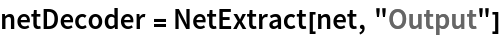 netDecoder = NetExtract[net, "Output"]